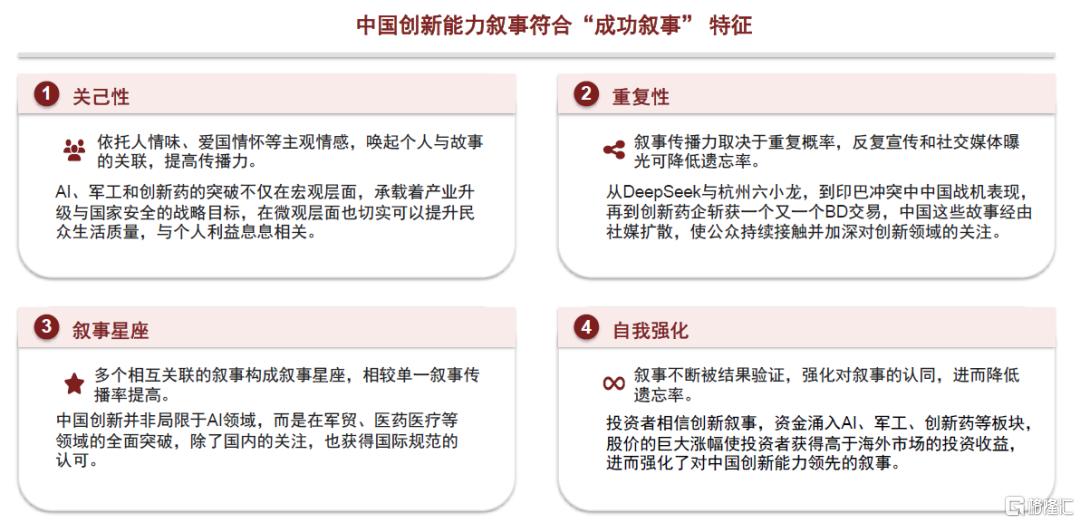 中国创新能力叙事符合“成功叙事” 特征

1 关己性

依托人情味、爱国情怀等主观情感，唤起个人与故事的关联，提高传播力。

AI、军工和创新药的突破不仅在宏观层面，承载着产业升级与国家安全的战略目标，在微观层面也切实可以提升民众生活质量，与个人利益息息相关。

2 重复性

叙事传播力取决于重复概率，反复宣传和社交媒体曝光可降低遗忘率。

从DeepSeek与杭州六小龙，到印巴冲突中中国战机表现，再到创新药企斩获一个又一个BD交易，中国这些故事经由社媒扩散，使公众持续接触并加深对创新领域的关注。

3 叙事星座

多个相互关联的叙事构成叙事星座，相较单一叙事传播率提高。

中国创新并非局限于AI领域，而是在军贸、医药医疗等领域的全面突破，除了国内的关注，也获得国际规范的认可。

4 自我强化

叙事不断被结果验证，强化对叙事的认同，进而降低遗忘率。

投资者相信创新叙事，资金涌入AI、军工、创新药等板块，股价的巨大涨幅使投资者获得高于海外市场的投资收益，进而强化了对中国创新能力领先的叙事。

格隆汇